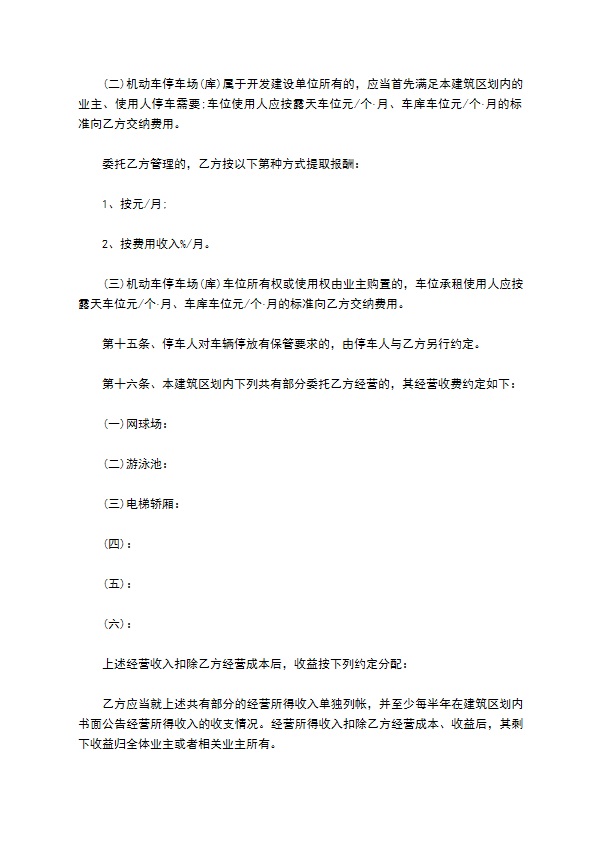 (二)机动车停车场(库)属于开发建设单位所有的，应当首先满足本建筑区划内的业主、使用人停车需要;车位使用人应按露天车位元/个·月、车库车位元/个·月的标准向乙方交纳费用。

委托乙方管理的，乙方按以下第种方式提取报酬：

1、按元/月;

2、按费用收入%/月。

(三)机动车停车场(库)车位所有权或使用权由业主购置的，车位承租使用人应按露天车位元/个·月、车库车位元/个·月的标准向乙方交纳费用。

第十五条、停车人对车辆停放有保管要求的，由停车人与乙方另行约定。

第十六条、本建筑区划内下列共有部分委托乙方经营的，其经营收费约定如下：

(一)网球场：

(二)游泳池：

(三)电梯轿厢：

(四)：

(五)：

(六)：

上述经营收入扣除乙方经营成本后，收益按下列约定分配：

乙方应当就上述共有部分的经营所得收入单独列帐，并至少每半年在建筑区划内书面公告经营所得收入的收支情况。经营所得收入扣除乙方经营成本、收益后，其剩下收益归全体业主或者相关业主所有。